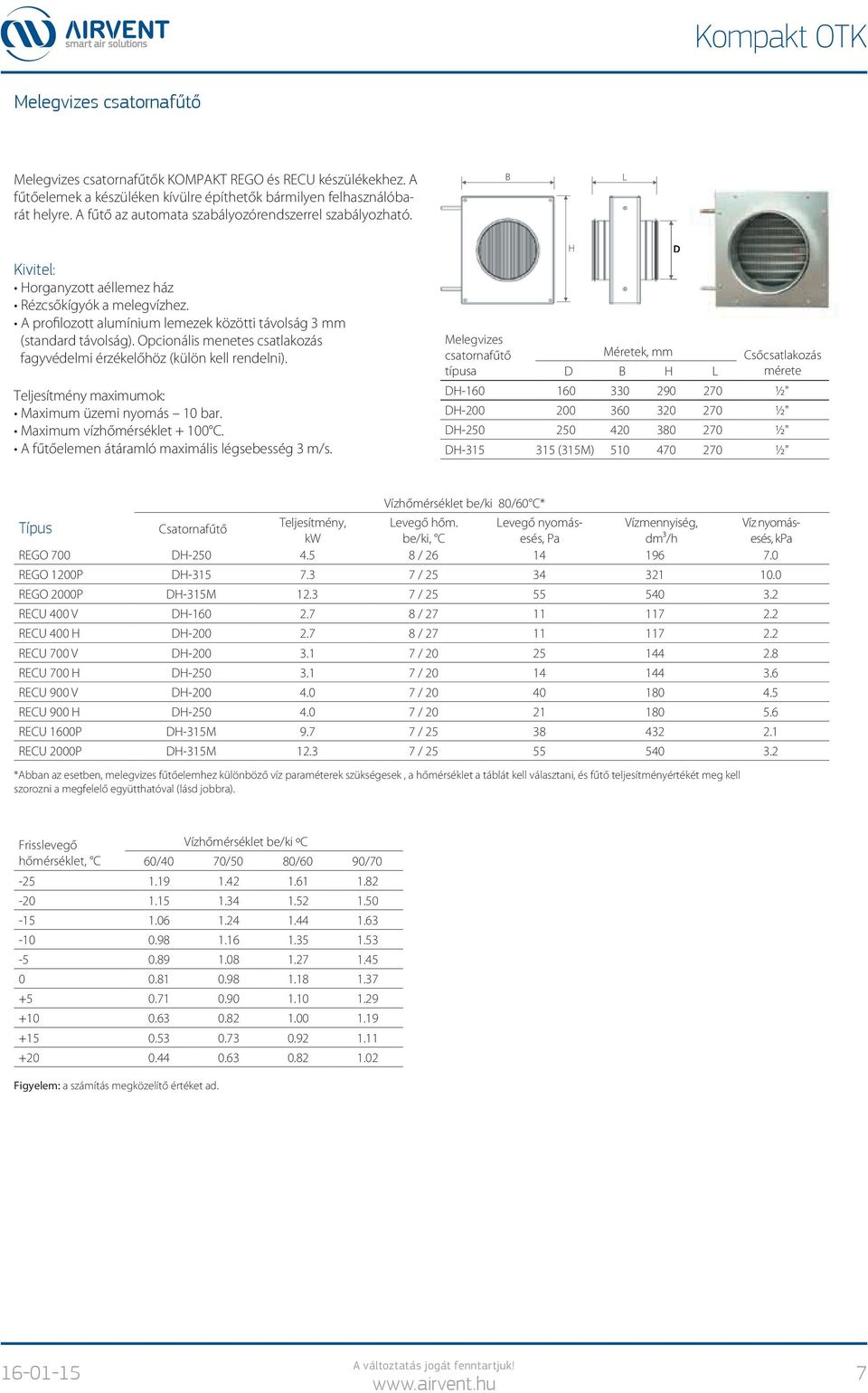 AIRVENT
smart air solutions

Kompakt OTK

Melegvizes csatornafűtő

Melegvizes csatornafűtők KOMPAKT REGO és RECU készülékekhez. A fűtőelemek a készüléken kívülre építhetők bármilyen felhasználóbarát helyre. A fűtő az automata szabályozórendszerrel szabályozható.

Kivitel:
• Horganyzott aéllemez ház
• Rézcsőkígyók a melegvízhez.
• A profilozott alumínium lemezek közötti távolság 3 mm (standard távolság). Opcionális menetes csatlakozás fagyvédelmi érzékelőhöz (külön kell rendelni).

Teljesítmény maximumok:
• Maximum üzemi nyomás – 10 bar.
• Maximum vízhőmérséklet + 100°C.
• A fűtőelemen átáramló maximális légsebesség 3 m/s.

B L H D

| Melegvizes csatornafűtő típusa | Méretek, mm D | B | H | L | Csőcsatlakozás mérete |
|---|---|---|---|---|---|
| DH-160 | 160 | 330 | 290 | 270 | ½" |
| DH-200 | 200 | 360 | 320 | 270 | ½" |
| DH-250 | 250 | 420 | 380 | 270 | ½" |
| DH-315 | 315 (315M) | 510 | 470 | 270 | ½" |

Vízhőmérséklet be/ki 80/60°C*

| Típus | Csatornafűtő | Teljesítmény, kW | Levegő hőm. be/ki, °C | Levegő nyomásesés, Pa | Vízmennyiség, dm³/h | Víz nyomásesés, kPa |
|---|---|---|---|---|---|---|
| REGO 700 | DH-250 | 4.5 | 8 / 26 | 14 | 196 | 7.0 |
| REGO 1200P | DH-315 | 7.3 | 7 / 25 | 34 | 321 | 10.0 |
| REGO 2000P | DH-315M | 12.3 | 7 / 25 | 55 | 540 | 3.2 |
| RECU 400 V | DH-160 | 2.7 | 8 / 27 | 11 | 117 | 2.2 |
| RECU 400 H | DH-200 | 2.7 | 8 / 27 | 11 | 117 | 2.2 |
| RECU 700 V | DH-200 | 3.1 | 7 / 20 | 25 | 144 | 2.8 |
| RECU 700 H | DH-250 | 3.1 | 7 / 20 | 14 | 144 | 3.6 |
| RECU 900 V | DH-200 | 4.0 | 7 / 20 | 40 | 180 | 4.5 |
| RECU 900 H | DH-250 | 4.0 | 7 / 20 | 21 | 180 | 5.6 |
| RECU 1600P | DH-315M | 9.7 | 7 / 25 | 38 | 432 | 2.1 |
| RECU 2000P | DH-315M | 12.3 | 7 / 25 | 55 | 540 | 3.2 |

*Abban az esetben, melegvizes fűtőelemhez különböző víz paraméterek szükségesek , a hőmérséklet a táblát kell választani, és fűtő teljesítményértékét meg kell szorozni a megfelelő együtthatóval (lásd jobbra).

| Frisslevegő hőmérséklet, °C | Vízhőmérséklet be/ki °C 60/40 | 70/50 | 80/60 | 90/70 |
|---|---|---|---|---|
| -25 | 1.19 | 1.42 | 1.61 | 1.82 |
| -20 | 1.15 | 1.34 | 1.52 | 1.50 |
| -15 | 1.06 | 1.24 | 1.44 | 1.63 |
| -10 | 0.98 | 1.16 | 1.35 | 1.53 |
| -5 | 0.89 | 1.08 | 1.27 | 1.45 |
| 0 | 0.81 | 0.98 | 1.18 | 1.37 |
| +5 | 0.71 | 0.90 | 1.10 | 1.29 |
| +10 | 0.63 | 0.82 | 1.00 | 1.19 |
| +15 | 0.53 | 0.73 | 0.92 | 1.11 |
| +20 | 0.44 | 0.63 | 0.82 | 1.02 |

Figyelem: a számítás megközelítő értéket ad.

16-01-15
A változtatás jogát fenntartjuk!
www.airvent.hu
7